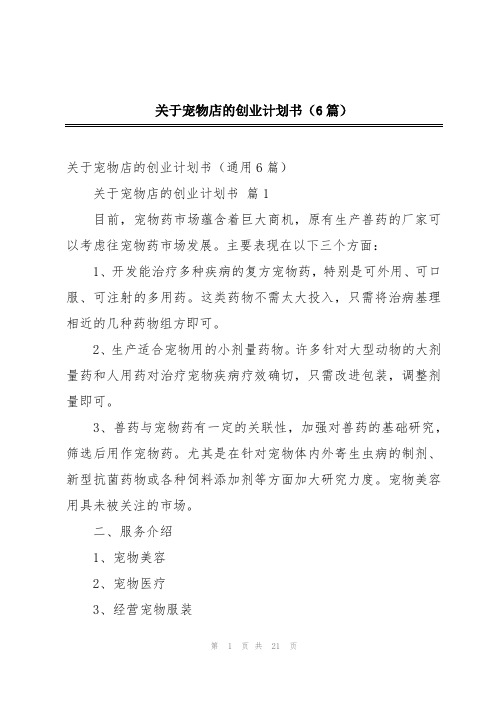 关于宠物店的创业计划书（6篇）

关于宠物店的创业计划书（通用6篇）

关于宠物店的创业计划书 篇1

目前，宠物药市场蕴含着巨大商机，原有生产兽药的厂家可以考虑往宠物药市场发展。主要表现在以下三个方面：

1、开发能治疗多种疾病的复方宠物药，特别是可外用、可口服、可注射的多用药。这类药物不需太大投入，只需将治病基理相近的几种药物组方即可。

2、生产适合宠物用的小剂量药物。许多针对大型动物的大剂量药和人用药对治疗宠物疾病疗效确切，只需改进包装，调整剂量即可。

3、兽药与宠物药有一定的关联性，加强对兽药的基础研究，筛选后用作宠物药。尤其是在针对宠物体内外寄生虫病的制剂、新型抗菌药物或各种饲料添加剂等方面加大研究力度。宠物美容用具未被关注的市场。

二、服务介绍

1、宠物美容

2、宠物医疗

3、经营宠物服装

第 1 页 共 21 页